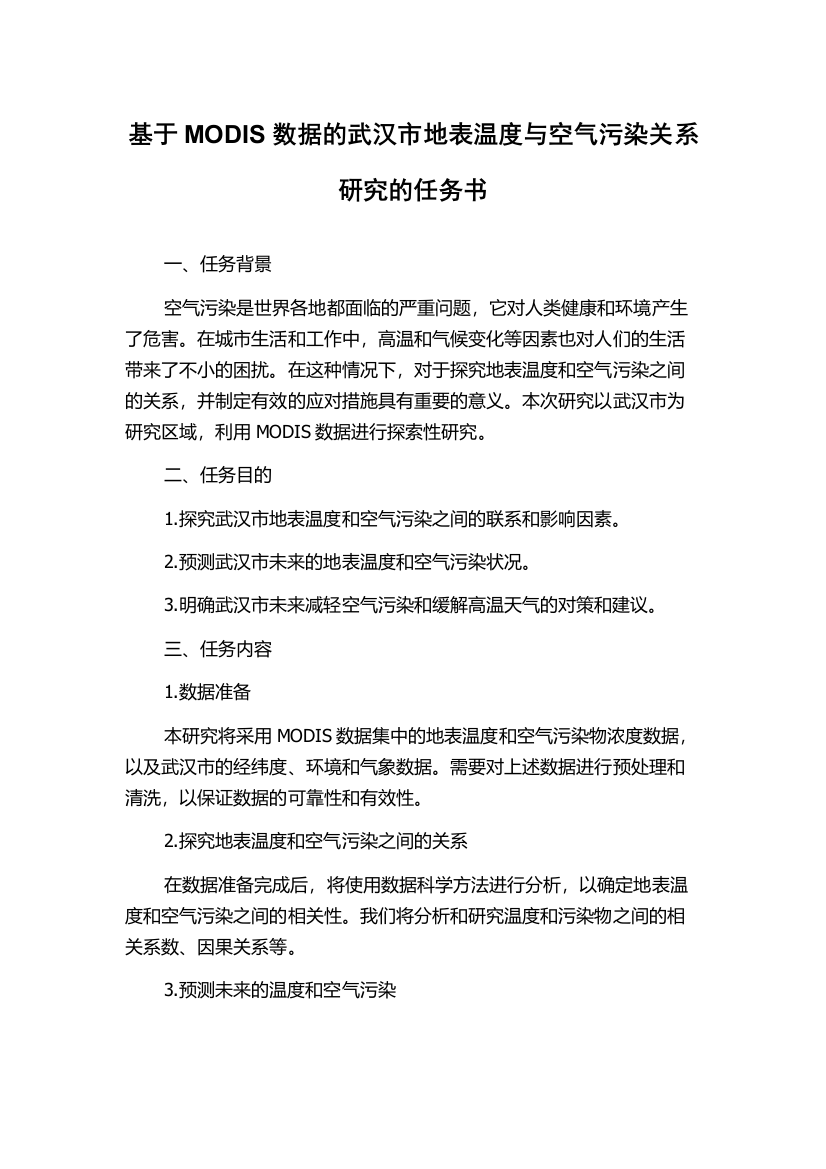 基于 MODIS 数据的武汉市地表温度与空气污染关系研究的任务书

一、任务背景

空气污染是世界各地都面临的严重问题，它对人类健康和环境产生了危害。在城市生活和工作中，高温和气候变化等因素也对人们的生活带来了不小的困扰。在这种情况下，对于探究地表温度和空气污染之间的关系，并制定有效的应对措施具有重要的意义。本次研究以武汉市为研究区域，利用 MODIS 数据进行探索性研究。

二、任务目的

1.探究武汉市地表温度和空气污染之间的联系和影响因素。

2.预测武汉市未来的地表温度和空气污染状况。

3.明确武汉市未来减轻空气污染和缓解高温天气的对策和建议。

三、任务内容

1.数据准备

本研究将采用 MODIS 数据集中的地表温度和空气污染物浓度数据，以及武汉市的经纬度、环境和气象数据。需要对上述数据进行预处理和清洗，以保证数据的可靠性和有效性。

2.探究地表温度和空气污染之间的关系

在数据准备完成后，将使用数据科学方法进行分析，以确定地表温度和空气污染之间的相关性。我们将分析和研究温度和污染物之间的相关系数、因果关系等。

3.预测未来的温度和空气污染